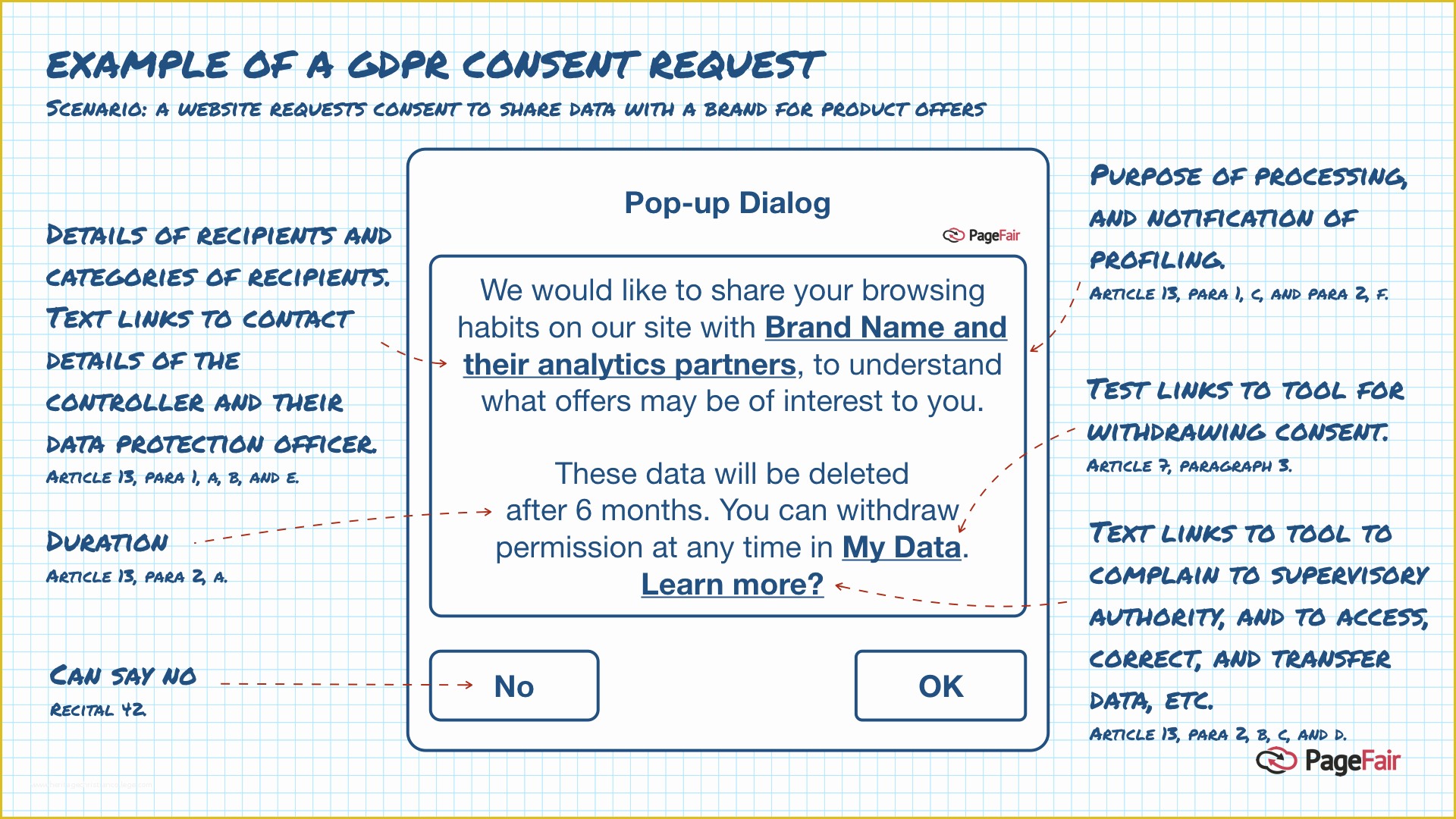 EXAMPLE OF A GDPR CONSENT REQUEST

SCENARIO: A WEBSITE REQUESTS CONSENT TO SHARE DATA WITH A BRAND FOR PRODUCT OFFERS

DETAILS OF RECIPIENTS AND CATEGORIES OF RECIPIENTS. TEXT LINKS TO CONTACT DETAILS OF THE CONTROLLER AND THEIR DATA PROTECTION OFFICER.

ARTICLE 13, PARA 1, A, B, AND E.

DURATION

ARTICLE 13, PARA 2, A.

CAN SAY NO

RECITAL 42.

Pop-up Dialog

PageFair

We would like to share your browsing habits on our site with Brand Name and their analytics partners, to understand what offers may be of interest to you.

These data will be deleted after 6 months. You can withdraw permission at any time in My Data. Learn more?

No

OK

PURPOSE OF PROCESSING, AND NOTIFICATION OF PROFILING.

ARTICLE 13, PARA 1, C, AND PARA 2, F.

TEST LINKS TO TOOL FOR WITHDRAWING CONSENT.

ARTICLE 7, PARAGRAPH 3.

TEXT LINKS TO TOOL TO COMPLAIN TO SUPERVISORY AUTHORITY, AND TO ACCESS, CORRECT, AND TRANSFER DATA, ETC.

ARTICLE 13, PARA 2, B, C, AND D.

PageFair